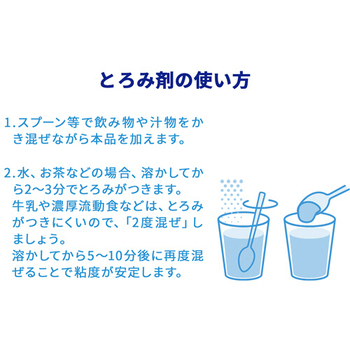 とろみ剤の使い方

1.スプーン等で飲み物や汁物をかき混ぜながら本品を加えます。

2.水、お茶などの場合、溶かしてから2〜3分でとろみがつきます。
牛乳や濃厚流動食などは、とろみがつきにくいので、「2度混ぜ」しましょう。
溶かしてから5〜10分後に再度混ぜることで粘度が安定します。